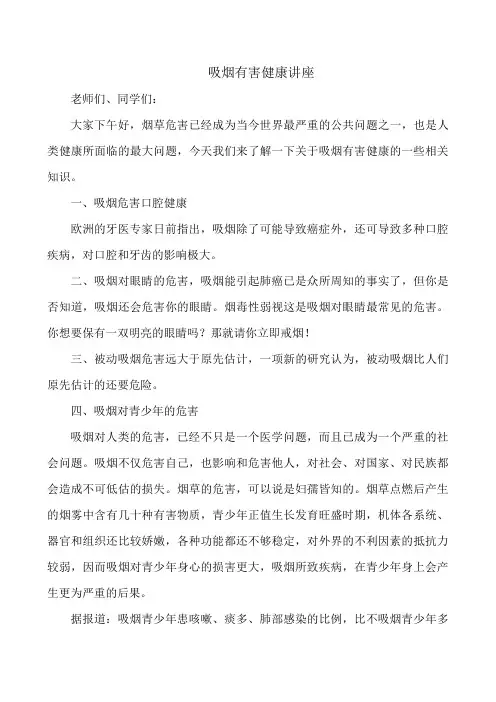 吸烟有害健康讲座

老师们、同学们：

大家下午好，烟草危害已经成为当今世界最严重的公共问题之一，也是人类健康所面临的最大问题，今天我们来了解一下关于吸烟有害健康的一些相关知识。

一、吸烟危害口腔健康

欧洲的牙医专家日前指出，吸烟除了可能导致癌症外，还可导致多种口腔疾病，对口腔和牙齿的影响极大。

二、吸烟对眼睛的危害，吸烟能引起肺癌已是众所周知的事实了，但你是否知道，吸烟还会危害你的眼睛。烟毒性弱视这是吸烟对眼睛最常见的危害。你想要保有一双明亮的眼睛吗？那就请你立即戒烟！

三、被动吸烟危害远大于原先估计，一项新的研究认为，被动吸烟比人们原先估计的还要危险。

四、吸烟对青少年的危害

吸烟对人类的危害，已经不只是一个医学问题，而且已成为一个严重的社会问题。吸烟不仅危害自己，也影响和危害他人，对社会、对国家、对民族都会造成不可低估的损失。烟草的危害，可以说是妇孺皆知的。烟草点燃后产生的烟雾中含有几十种有害物质，青少年正值生长发育旺盛时期，机体各系统、器官和组织还比较娇嫩，各种功能都还不够稳定，对外界的不利因素的抵抗力较弱，因而吸烟对青少年身心的损害更大，吸烟所致疾病，在青少年身上会产生更为严重的后果。

据报道：吸烟青少年患咳嗽、痰多、肺部感染的比例，比不吸烟青少年多